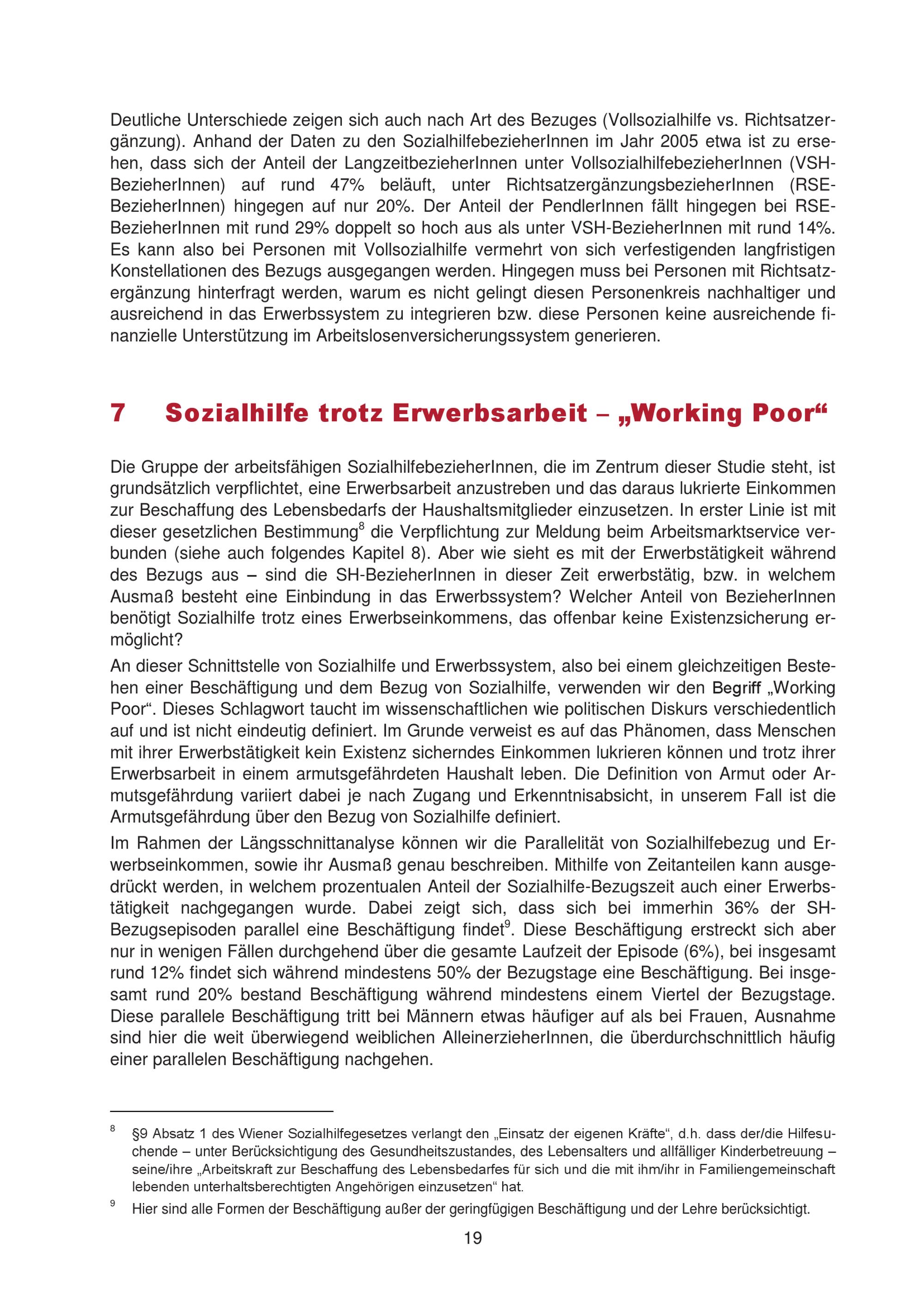 Deutliche Unterschiede zeigen sich auch nach Art des Bezuges (Vollsozialhilfe vs. Richtsatzergänzung). Anhand der Daten zu den SozialhilfebezieherInnen im Jahr 2005 etwa ist zu ersehen, dass sich der Anteil der LangzeitbezieherInnen unter VollsozialhilfebezieherInnen (VSH-BezieherInnen) auf rund 47% beläuft, unter RichtsatzergänzungsbezieherInnen (RSE-BezieherInnen) hingegen auf nur 20%. Der Anteil der PendlerInnen fällt hingegen bei RSE-BezieherInnen mit rund 29% doppelt so hoch aus als unter VSH-BezieherInnen mit rund 14%. Es kann also bei Personen mit Vollsozialhilfe vermehrt von sich verfestigenden langfristigen Konstellationen des Bezugs ausgegangen werden. Hingegen muss bei Personen mit Richtsatzergänzung hinterfragt werden, warum es nicht gelingt diesen Personenkreis nachhaltiger und ausreichend in das Erwerbssystem zu integrieren bzw. diese Personen keine ausreichende finanzielle Unterstützung im Arbeitslosenversicherungssystem generieren.

7 Sozialhilfe trotz Erwerbsarbeit – „Working Poor“

Die Gruppe der arbeitsfähigen SozialhilfebezieherInnen, die im Zentrum dieser Studie steht, ist grundsätzlich verpflichtet, eine Erwerbsarbeit anzustreben und das daraus lukrierte Einkommen zur Beschaffung des Lebensbedarfs der Haushaltsmitglieder einzusetzen. In erster Linie ist mit dieser gesetzlichen Bestimmung$^8$ die Verpflichtung zur Meldung beim Arbeitsmarktservice verbunden (siehe auch folgendes Kapitel 8). Aber wie sieht es mit der Erwerbstätigkeit während des Bezugs aus – sind die SH-BezieherInnen in dieser Zeit erwerbstätig, bzw. in welchem Ausmaß besteht eine Einbindung in das Erwerbssystem? Welcher Anteil von BezieherInnen benötigt Sozialhilfe trotz eines Erwerbseinkommens, das offenbar keine Existenzsicherung ermöglicht?

An dieser Schnittstelle von Sozialhilfe und Erwerbssystem, also bei einem gleichzeitigen Bestehen einer Beschäftigung und dem Bezug von Sozialhilfe, verwenden wir den Begriff „Working Poor“. Dieses Schlagwort taucht im wissenschaftlichen wie politischen Diskurs verschiedentlich auf und ist nicht eindeutig definiert. Im Grunde verweist es auf das Phänomen, dass Menschen mit ihrer Erwerbstätigkeit kein Existenz sicherndes Einkommen lukrieren können und trotz ihrer Erwerbsarbeit in einem armutsgefährdeten Haushalt leben. Die Definition von Armut oder Armutsgefährdung variiert dabei je nach Zugang und Erkenntnisabsicht, in unserem Fall ist die Armutsgefährdung über den Bezug von Sozialhilfe definiert.

Im Rahmen der Längsschnittanalyse können wir die Parallelität von Sozialhilfebezug und Erwerbseinkommen, sowie ihr Ausmaß genau beschreiben. Mithilfe von Zeitanteilen kann ausgedrückt werden, in welchem prozentualen Anteil der Sozialhilfe-Bezugszeit auch einer Erwerbstätigkeit nachgegangen wurde. Dabei zeigt sich, dass sich bei immerhin 36% der SH-Bezugsepisoden parallel eine Beschäftigung findet$^9$. Diese Beschäftigung erstreckt sich aber nur in wenigen Fällen durchgehend über die gesamte Laufzeit der Episode (6%), bei insgesamt rund 12% findet sich während mindestens 50% der Bezugstage eine Beschäftigung. Bei insgesamt rund 20% bestand Beschäftigung während mindestens einem Viertel der Bezugstage. Diese parallele Beschäftigung tritt bei Männern etwas häufiger auf als bei Frauen, Ausnahme sind hier die weit überwiegend weiblichen AlleinerzieherInnen, die überdurchschnittlich häufig einer parallelen Beschäftigung nachgehen.

$^8$ §9 Absatz 1 des Wiener Sozialhilfegesetzes verlangt den „Einsatz der eigenen Kräfte“, d.h. dass der/die Hilfesuchende – unter Berücksichtigung des Gesundheitszustandes, des Lebensalters und allfälliger Kinderbetreuung – seine/ihre „Arbeitskraft zur Beschaffung des Lebensbedarfes für sich und die mit ihm/ihr in Familiengemeinschaft lebenden unterhaltsberechtigten Angehörigen einzusetzen“ hat.

$^9$ Hier sind alle Formen der Beschäftigung außer der geringfügigen Beschäftigung und der Lehre berücksichtigt.

19